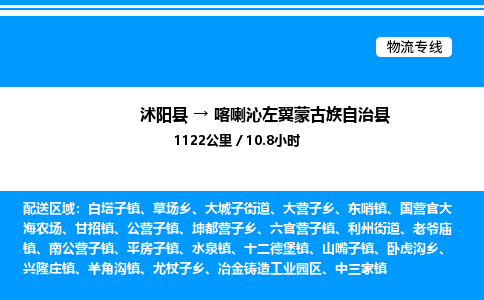 物流专线

沭阳县 → 喀喇沁左翼蒙古族自治县

1122公里 / 10.8小时

配送区域：白塔子镇、草场乡、大城子街道、大营子乡、东哨镇、国营官大海农场、甘招镇、公营子镇、坤都营子乡、六官营子镇、利州街道、老爷庙镇、南公营子镇、平房子镇、水泉镇、十二德堡镇、山嘴子镇、卧虎沟乡、兴隆庄镇、羊角沟镇、尤杖子乡、冶金铸造工业园区、中三家镇